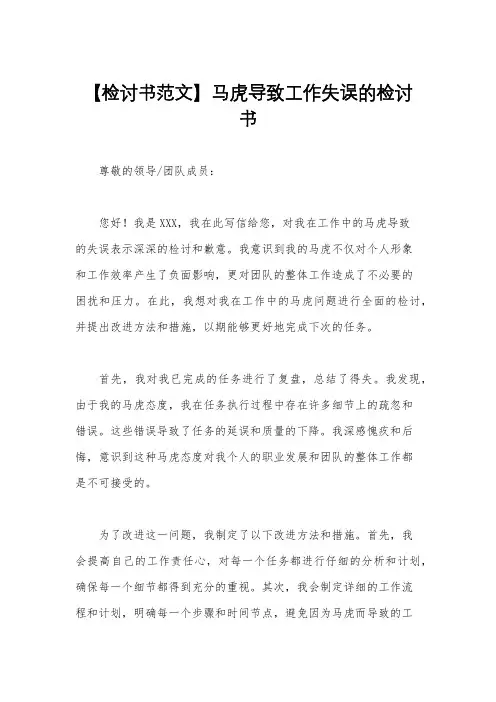 【检讨书范文】马虎导致工作失误的检讨书

尊敬的领导/团队成员：

您好！我是XXX，我在此写信给您，对我在工作中的马虎导致的失误表示深深的检讨和歉意。我意识到我的马虎不仅对个人形象和工作效率产生了负面影响，更对团队的整体工作造成了不必要的困扰和压力。在此，我想对我在工作中的马虎问题进行全面的检讨，并提出改进方法和措施，以期能够更好地完成下次的任务。

首先，我对我已完成的任务进行了复盘，总结了得失。我发现，由于我的马虎态度，我在任务执行过程中存在许多细节上的疏忽和错误。这些错误导致了任务的延误和质量的下降。我深感愧疚和后悔，意识到这种马虎态度对我个人的职业发展和团队的整体工作都是不可接受的。

为了改进这一问题，我制定了以下改进方法和措施。首先，我会提高自己的工作责任心，对每一个任务都进行仔细的分析和计划，确保每一个细节都得到充分的重视。其次，我会制定详细的工作流程和计划，明确每一个步骤和时间节点，避免因为马虎而导致的工